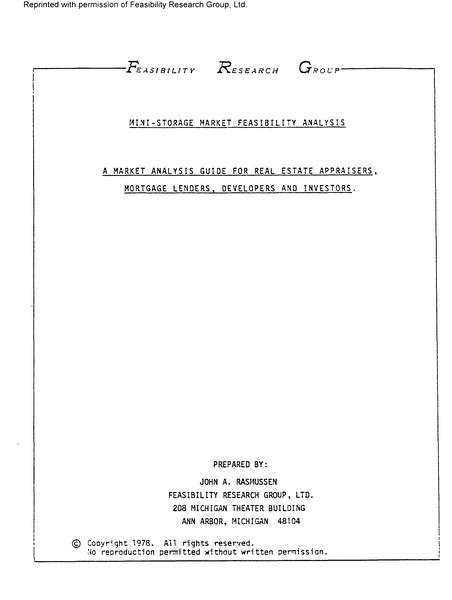 Reprinted with permission of Feasibility Research Group, Ltd.

FEASIBILITY RESEARCH GROUP

MINI-STORAGE MARKET FEASIBILITY ANALYSIS

A MARKET ANALYSIS GUIDE FOR REAL ESTATE APPRAISERS, MORTGAGE LENDERS, DEVELOPERS AND INVESTORS.

PREPARED BY:

JOHN A. RASMUSSEN
FEASIBILITY RESEARCH GROUP, LTD.
208 MICHIGAN THEATER BUILDING
ANN ARBOR, MICHIGAN 48104

© Copyright 1978. All rights reserved.
No reproduction permitted without written permission.